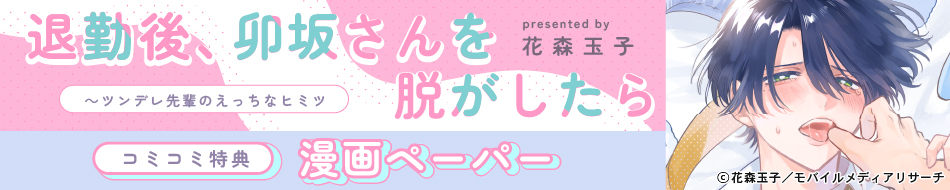 退勤後、卯坂さんを脱がしたら

presented by
花森玉子

～ツンデレ先輩のえっちなヒミツ

コミコミ特典

漫画ペーパー

©花森玉子／モバイルメディアリサーチ